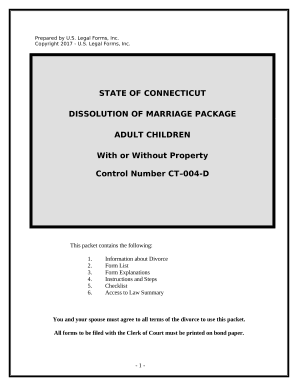 Prepared by U.S. Legal Forms, Inc.
Copyright 2017 - U.S. Legal Forms, Inc.

STATE OF CONNECTICUT

DISSOLUTION OF MARRIAGE PACKAGE

ADULT CHILDREN

With or Without Property

Control Number CT-004-D

This packet contains the following:

1. Information about Divorce
2. Form List
3. Form Explanations
4. Instructions and Steps
5. Checklist
6. Access to Law Summary

You and your spouse must agree to all terms of the divorce to use this packet.

All forms to be filed with the Clerk of Court must be printed on bond paper.

- 1 -